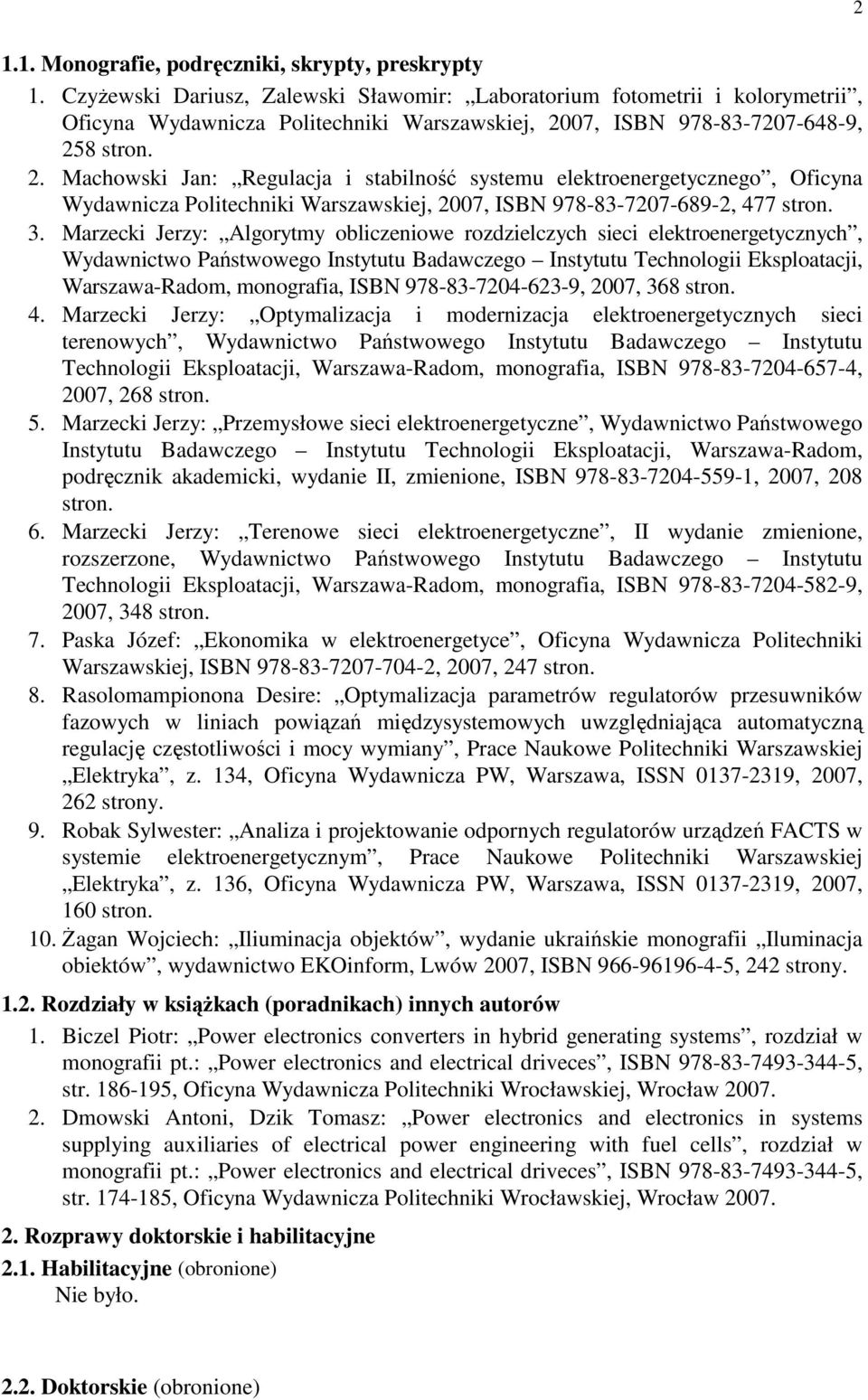 2

1.1. Monografie, podręczniki, skrypty, preskrypty

1. Czyżewski Dariusz, Zalewski Sławomir: „Laboratorium fotometrii i kolorymetrii”, Oficyna Wydawnicza Politechniki Warszawskiej, 2007, ISBN 978-83-7207-648-9, 258 stron.
2. Machowski Jan: „Regulacja i stabilność systemu elektroenergetycznego”, Oficyna Wydawnicza Politechniki Warszawskiej, 2007, ISBN 978-83-7207-689-2, 477 stron.
3. Marzecki Jerzy: „Algorytmy obliczeniowe rozdzielczych sieci elektroenergetycznych”, Wydawnictwo Państwowego Instytutu Badawczego – Instytutu Technologii Eksploatacji, Warszawa-Radom, monografia, ISBN 978-83-7204-623-9, 2007, 368 stron.
4. Marzecki Jerzy: „Optymalizacja i modernizacja elektroenergetycznych sieci terenowych”, Wydawnictwo Państwowego Instytutu Badawczego – Instytutu Technologii Eksploatacji, Warszawa-Radom, monografia, ISBN 978-83-7204-657-4, 2007, 268 stron.
5. Marzecki Jerzy: „Przemysłowe sieci elektroenergetyczne”, Wydawnictwo Państwowego Instytutu Badawczego – Instytutu Technologii Eksploatacji, Warszawa-Radom, podręcznik akademicki, wydanie II, zmienione, ISBN 978-83-7204-559-1, 2007, 208 stron.
6. Marzecki Jerzy: „Terenowe sieci elektroenergetyczne”, II wydanie zmienione, rozszerzone, Wydawnictwo Państwowego Instytutu Badawczego – Instytutu Technologii Eksploatacji, Warszawa-Radom, monografia, ISBN 978-83-7204-582-9, 2007, 348 stron.
7. Paska Józef: „Ekonomika w elektroenergetyce”, Oficyna Wydawnicza Politechniki Warszawskiej, ISBN 978-83-7207-704-2, 2007, 247 stron.
8. Rasolomampionona Desire: „Optymalizacja parametrów regulatorów przesuwników fazowych w liniach powiązań międzysystemowych uwzględniająca automatyczną regulację częstotliwości i mocy wymiany”, Prace Naukowe Politechniki Warszawskiej „Elektryka”, z. 134, Oficyna Wydawnicza PW, Warszawa, ISSN 0137-2319, 2007, 262 strony.
9. Robak Sylwester: „Analiza i projektowanie odpornych regulatorów urządzeń FACTS w systemie elektroenergetycznym”, Prace Naukowe Politechniki Warszawskiej „Elektryka”, z. 136, Oficyna Wydawnicza PW, Warszawa, ISSN 0137-2319, 2007, 160 stron.
10. Żagan Wojciech: „Iliuminacja objektów”, wydanie ukraińskie monografii „Iluminacja obiektów”, wydawnictwo EKOinform, Lwów 2007, ISBN 966-96196-4-5, 242 strony.

1.2. Rozdziały w książkach (poradnikach) innych autorów

1. Biczel Piotr: „Power electronics converters in hybrid generating systems”, rozdział w monografii pt.: „Power electronics and electrical driveces”, ISBN 978-83-7493-344-5, str. 186-195, Oficyna Wydawnicza Politechniki Wrocławskiej, Wrocław 2007.
2. Dmowski Antoni, Dzik Tomasz: „Power electronics and electronics in systems supplying auxiliaries of electrical power engineering with fuel cells”, rozdział w monografii pt.: „Power electronics and electrical driveces”, ISBN 978-83-7493-344-5, str. 174-185, Oficyna Wydawnicza Politechniki Wrocławskiej, Wrocław 2007.

2. Rozprawy doktorskie i habilitacyjne

2.1. Habilitacyjne (obronione)
Nie było.

2.2. Doktorskie (obronione)